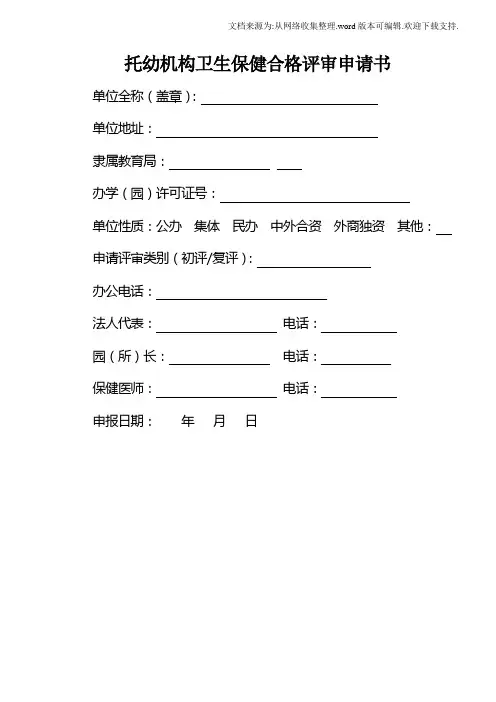 文档来源为:从网络收集整理.word版本可编辑.欢迎下载支持.

托幼机构卫生保健合格评审申请书

单位全称（盖章）：

单位地址：

隶属教育局：

办学（园）许可证号：

单位性质：公办 集体 民办 中外合资 外商独资 其他：

申请评审类别（初评/复评）：

办公电话：

法人代表： 电话：

园（所）长： 电话：

保健医师： 电话：

申报日期： 年 月 日